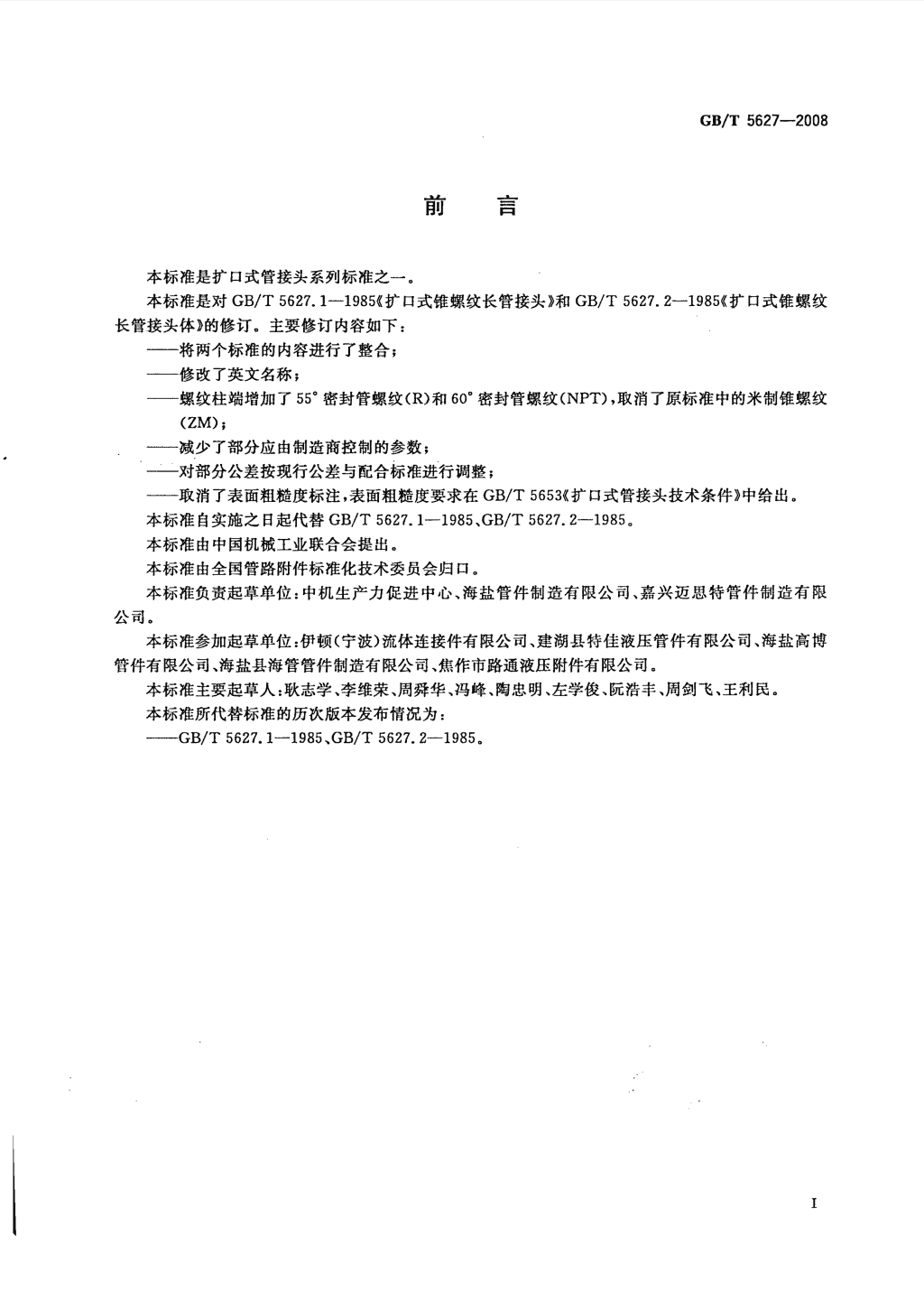 GB/T 5627—2008

前　言

本标准是扩口式管接头系列标准之一。

本标准是对 GB/T 5627.1—1985《扩口式锥螺纹长管接头》和 GB/T 5627.2—1985《扩口式锥螺纹长管接头体》的修订。主要修订内容如下：

——将两个标准的内容进行了整合；

——修改了英文名称；

——螺纹柱端增加了 55° 密封管螺纹(R)和 60° 密封管螺纹(NPT)，取消了原标准中的米制锥螺纹(ZM)；

——减少了部分应由制造商控制的参数；

——对部分公差按现行公差与配合标准进行调整；

——取消了表面粗糙度标注，表面粗糙度要求在 GB/T 5653《扩口式管接头技术条件》中给出。

本标准自实施之日起代替 GB/T 5627.1—1985、GB/T 5627.2—1985。

本标准由中国机械工业联合会提出。

本标准由全国管路附件标准化技术委员会归口。

本标准负责起草单位：中机生产力促进中心、海盐管件制造有限公司、嘉兴迈思特管件制造有限公司。

本标准参加起草单位：伊顿(宁波)流体连接件有限公司、建湖县特佳液压管件有限公司、海盐高博管件有限公司、海盐县海管管件制造有限公司、焦作市路通液压附件有限公司。

本标准主要起草人：耿志学、李维荣、周舜华、冯峰、陶忠明、左学俊、阮浩丰、周剑飞、王利民。

本标准所代替标准的历次版本发布情况为：

——GB/T 5627.1—1985、GB/T 5627.2—1985。

I